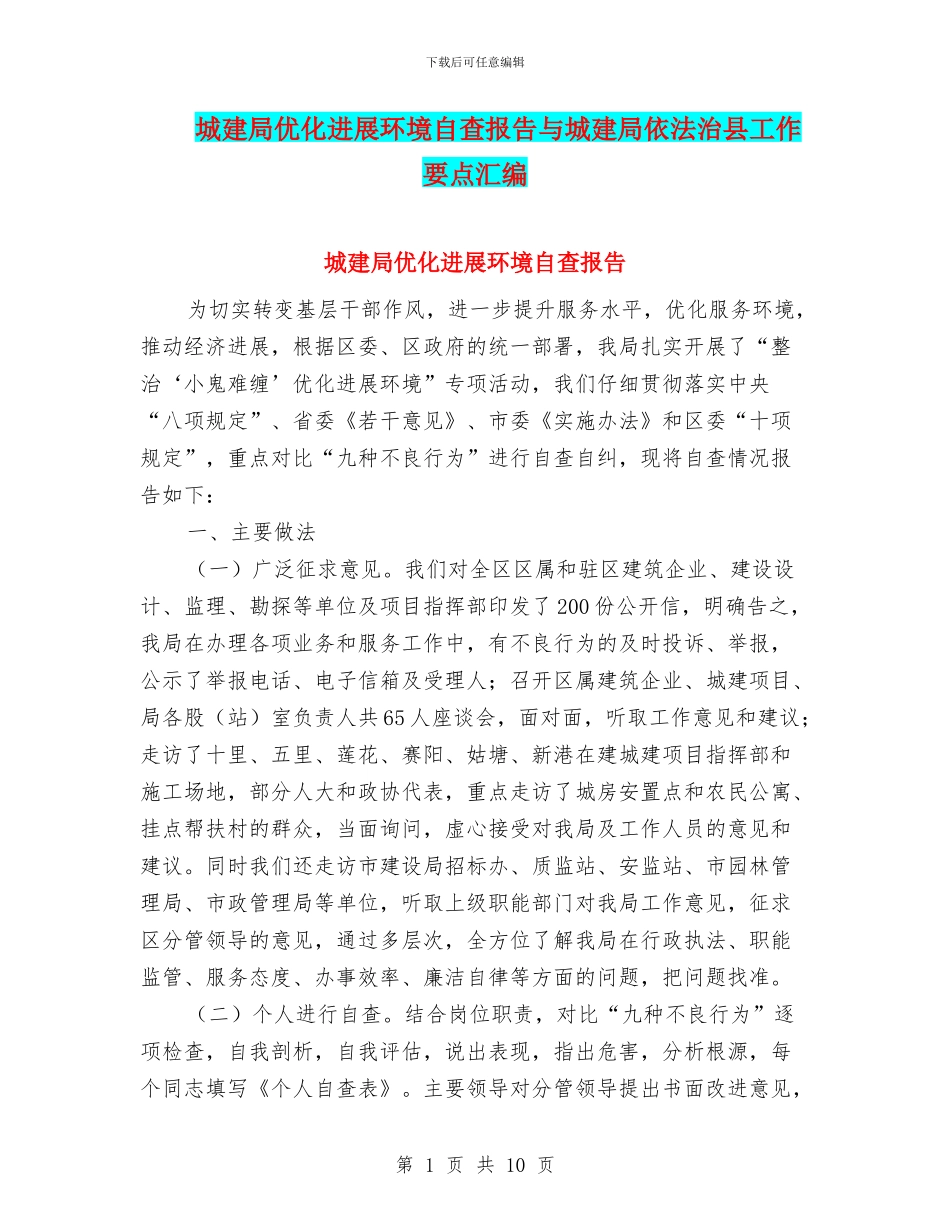 下载后可任意编辑

城建局优化进展环境自查报告与城建局依法治县工作要点汇编

城建局优化进展环境自查报告

为切实转变基层干部作风，进一步提升服务水平，优化服务环境，推动经济进展，根据区委、区政府的统一部署，我局扎实开展了“整治‘小鬼难缠’优化进展环境”专项活动，我们仔细贯彻落实中央“八项规定”、省委《若干意见》、市委《实施办法》和区委“十项规定”，重点对比“九种不良行为”进行自查自纠，现将自查情况报告如下：

一、主要做法

（一）广泛征求意见。我们对全区区属和驻区建筑企业、建设设计、监理、勘探等单位及项目指挥部印发了200份公开信，明确告之，我局在办理各项业务和服务工作中，有不良行为的及时投诉、举报，公示了举报电话、电子信箱及受理人；召开区属建筑企业、城建项目、局各股（站）室负责人共65人座谈会，面对面，听取工作意见和建议；走访了十里、五里、莲花、赛阳、姑塘、新港在建城建项目指挥部和施工场地，部分人大和政协代表，重点走访了城房安置点和农民公寓、挂点帮扶村的群众，当面询问，虚心接受对我局及工作人员的意见和建议。同时我们还走访市建设局招标办、质监站、安监站、市园林管理局、市政管理局等单位，听取上级职能部门对我局工作意见，征求区分管领导的意见，通过多层次，全方位了解我局在行政执法、职能监管、服务态度、办事效率、廉洁自律等方面的问题，把问题找准。

（二）个人进行自查。结合岗位职责，对比“九种不良行为”逐项检查，自我剖析，自我评估，说出表现，指出危害，分析根源，每个同志填写《个人自查表》。主要领导对分管领导提出书面改进意见，

第 1 页 共 10 页